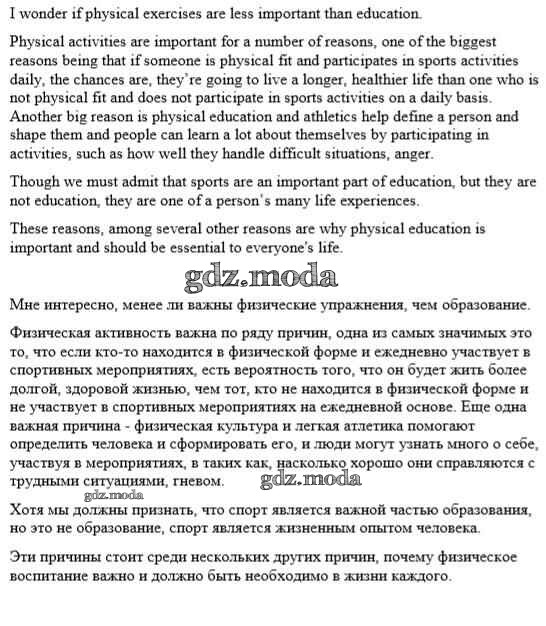 I wonder if physical exercises are less important than education.

Physical activities are important for a number of reasons, one of the biggest reasons being that if someone is physical fit and participates in sports activities daily, the chances are, they're going to live a longer, healthier life than one who is not physical fit and does not participate in sports activities on a daily basis. Another big reason is physical education and athletics help define a person and shape them and people can learn a lot about themselves by participating in activities, such as how well they handle difficult situations, anger.

Though we must admit that sports are an important part of education, but they are not education, they are one of a person's many life experiences.

These reasons, among several other reasons are why physical education is important and should be essential to everyone's life.

gdz.moda

Мне интересно, менее ли важны физические упражнения, чем образование.

Физическая активность важна по ряду причин, одна из самых значимых это то, что если кто-то находится в физической форме и ежедневно участвует в спортивных мероприятиях, есть вероятность того, что он будет жить более долгой, здоровой жизнью, чем тот, кто не находится в физической форме и не участвует в спортивных мероприятиях на ежедневной основе. Еще одна важная причина - физическая культура и легкая атлетика помогают определить человека и сформировать его, и люди могут узнать много о себе, участвуя в мероприятиях, в таких как, насколько хорошо они справляются с трудными ситуациями, гневом. gdz.moda

gdz.moda

Хотя мы должны признать, что спорт является важной частью образования, но это не образование, спорт является жизненным опытом человека.

Эти причины стоит среди нескольких других причин, почему физическое воспитание важно и должно быть необходимо в жизни каждого.